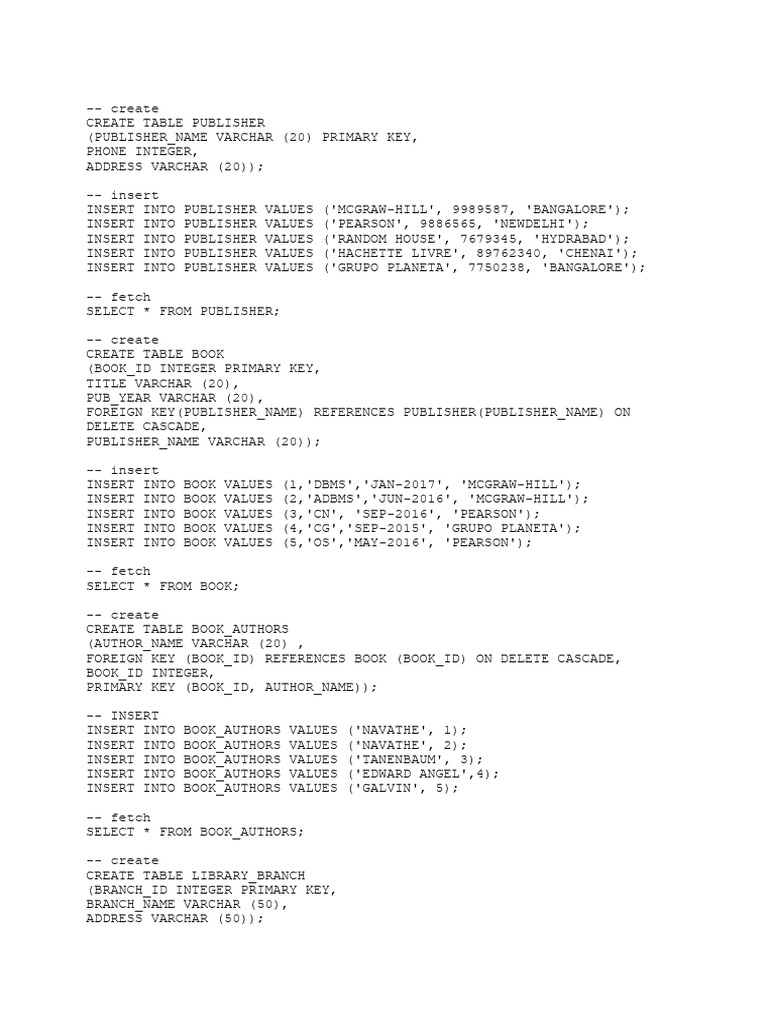 -- create
CREATE TABLE PUBLISHER
(PUBLISHER_NAME VARCHAR (20) PRIMARY KEY,
PHONE INTEGER,
ADDRESS VARCHAR (20));

-- insert
INSERT INTO PUBLISHER VALUES ('MCGRAW-HILL', 9989587, 'BANGALORE');
INSERT INTO PUBLISHER VALUES ('PEARSON', 9886565, 'NEWDELHI');
INSERT INTO PUBLISHER VALUES ('RANDOM HOUSE', 7679345, 'HYDRABAD');
INSERT INTO PUBLISHER VALUES ('HACHETTE LIVRE', 89762340, 'CHENAI');
INSERT INTO PUBLISHER VALUES ('GRUPO PLANETA', 7750238, 'BANGALORE');

-- fetch
SELECT * FROM PUBLISHER;

-- create
CREATE TABLE BOOK
(BOOK_ID INTEGER PRIMARY KEY,
TITLE VARCHAR (20),
PUB_YEAR VARCHAR (20),
FOREIGN KEY(PUBLISHER_NAME) REFERENCES PUBLISHER(PUBLISHER_NAME) ON DELETE CASCADE,
PUBLISHER_NAME VARCHAR (20));

-- insert
INSERT INTO BOOK VALUES (1,'DBMS','JAN-2017', 'MCGRAW-HILL');
INSERT INTO BOOK VALUES (2,'ADBMS','JUN-2016', 'MCGRAW-HILL');
INSERT INTO BOOK VALUES (3,'CN', 'SEP-2016', 'PEARSON');
INSERT INTO BOOK VALUES (4,'CG','SEP-2015', 'GRUPO PLANETA');
INSERT INTO BOOK VALUES (5,'OS','MAY-2016', 'PEARSON');

-- fetch
SELECT * FROM BOOK;

-- create
CREATE TABLE BOOK_AUTHORS
(AUTHOR_NAME VARCHAR (20) ,
FOREIGN KEY (BOOK_ID) REFERENCES BOOK (BOOK_ID) ON DELETE CASCADE,
BOOK_ID INTEGER,
PRIMARY KEY (BOOK_ID, AUTHOR_NAME));

-- INSERT
INSERT INTO BOOK_AUTHORS VALUES ('NAVATHE', 1);
INSERT INTO BOOK_AUTHORS VALUES ('NAVATHE', 2);
INSERT INTO BOOK_AUTHORS VALUES ('TANENBAUM', 3);
INSERT INTO BOOK_AUTHORS VALUES ('EDWARD ANGEL',4);
INSERT INTO BOOK_AUTHORS VALUES ('GALVIN', 5);

-- fetch
SELECT * FROM BOOK_AUTHORS;

-- create
CREATE TABLE LIBRARY_BRANCH
(BRANCH_ID INTEGER PRIMARY KEY,
BRANCH_NAME VARCHAR (50),
ADDRESS VARCHAR (50));